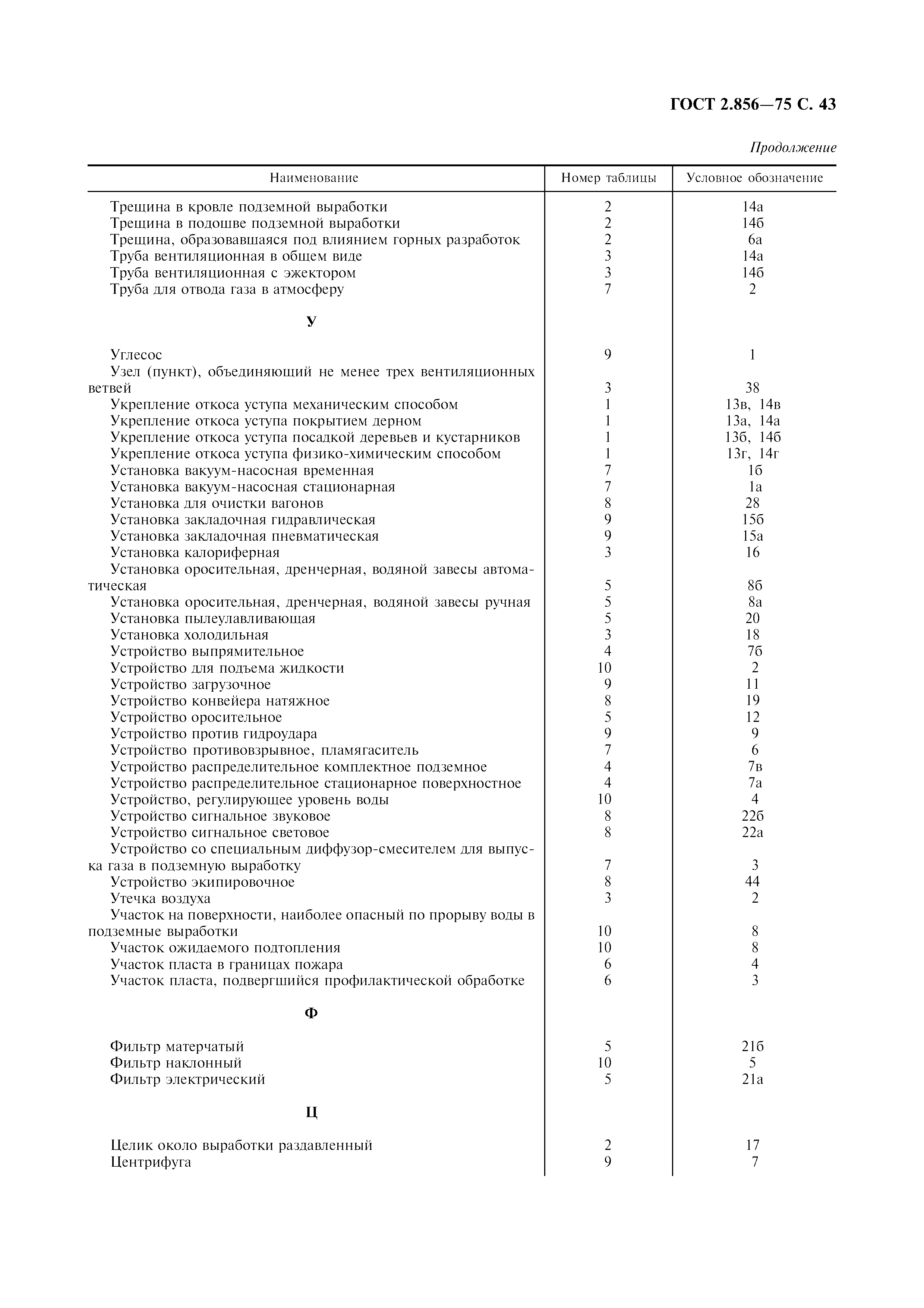 ГОСТ 2.856—75 С. 43

Продолжение

| Наименование | Номер таблицы | Условное обозначение |
|---|---|---|
| Трещина в кровле подземной выработки | 2 | 14а |
| Трещина в подошве подземной выработки | 2 | 14б |
| Трещина, образовавшаяся под влиянием горных разработок | 2 | 6а |
| Труба вентиляционная в общем виде | 3 | 14а |
| Труба вентиляционная с эжектором | 3 | 14б |
| Труба для отвода газа в атмосферу | 7 | 2 |
| **У** | | |
| Углесос | 9 | 1 |
| Узел (пункт), объединяющий не менее трех вентиляционных ветвей | 3 | 38 |
| Укрепление откоса уступа механическим способом | 1 | 13в, 14в |
| Укрепление откоса уступа покрытием дерном | 1 | 13а, 14а |
| Укрепление откоса уступа посадкой деревьев и кустарников | 1 | 13б, 14б |
| Укрепление откоса уступа физико-химическим способом | 1 | 13г, 14г |
| Установка вакуум-насосная временная | 7 | 1б |
| Установка вакуум-насосная стационарная | 7 | 1а |
| Установка для очистки вагонов | 8 | 28 |
| Установка закладочная гидравлическая | 9 | 15б |
| Установка закладочная пневматическая | 9 | 15а |
| Установка калориферная | 3 | 16 |
| Установка оросительная, дренчерная, водяной завесы автоматическая | 5 | 8б |
| Установка оросительная, дренчерная, водяной завесы ручная | 5 | 8а |
| Установка пылеулавливающая | 5 | 20 |
| Установка холодильная | 3 | 18 |
| Устройство выпрямительное | 4 | 7б |
| Устройство для подъема жидкости | 10 | 2 |
| Устройство загрузочное | 9 | 11 |
| Устройство конвейера натяжное | 8 | 19 |
| Устройство оросительное | 5 | 12 |
| Устройство против гидроудара | 9 | 9 |
| Устройство противовзрывное, пламягаситель | 7 | 6 |
| Устройство распределительное комплектное подземное | 4 | 7в |
| Устройство распределительное стационарное поверхностное | 4 | 7а |
| Устройство, регулирующее уровень воды | 10 | 4 |
| Устройство сигнальное звуковое | 8 | 22б |
| Устройство сигнальное световое | 8 | 22а |
| Устройство со специальным диффузор-смесителем для выпуска газа в подземную выработку | 7 | 3 |
| Устройство экипировочное | 8 | 44 |
| Утечка воздуха | 3 | 2 |
| Участок на поверхности, наиболее опасный по прорыву воды в подземные выработки | 10 | 8 |
| Участок ожидаемого подтопления | 10 | 8 |
| Участок пласта в границах пожара | 6 | 4 |
| Участок пласта, подвергшийся профилактической обработке | 6 | 3 |
| **Ф** | | |
| Фильтр матерчатый | 5 | 21б |
| Фильтр наклонный | 10 | 5 |
| Фильтр электрический | 5 | 21а |
| **Ц** | | |
| Целик около выработки раздавленный | 2 | 17 |
| Центрифуга | 9 | 7 |